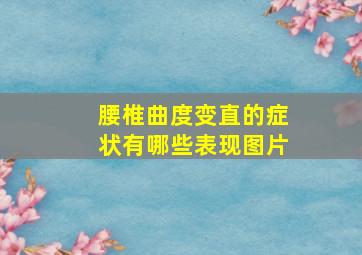 腰椎曲度变直的症状有哪些表现图片